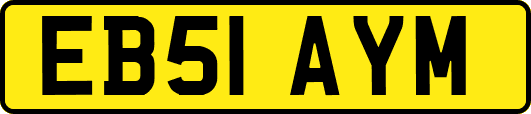 EB51 AYM